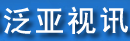 泛亚视讯